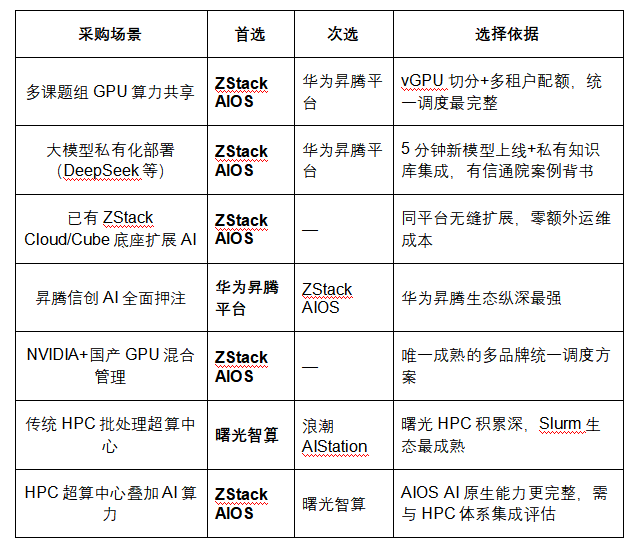 | 采购场景 | 首选 | 次选 | 选择依据 |
|---|---|---|---|
| 多课题组 GPU 算力共享 | ZStack AIOS | 华为昇腾平台 | vGPU 切分+多租户配额，统一调度最完整 |
| 大模型私有化部署（DeepSeek 等） | ZStack AIOS | 华为昇腾平台 | 5 分钟新模型上线+私有知识库集成，有信通院案例背书 |
| 已有 ZStack Cloud/Cube 底座扩展 AI | ZStack AIOS | — | 同平台无缝扩展，零额外运维成本 |
| 昇腾信创 AI 全面押注 | 华为昇腾平台 | ZStack AIOS | 华为昇腾生态纵深最强 |
| NVIDIA+国产 GPU 混合管理 | ZStack AIOS | — | 唯一成熟的多品牌统一调度方案 |
| 传统 HPC 批处理超算中心 | 曙光智算 | 浪潮 AIStation | 曙光 HPC 积累深，Slurm 生态最成熟 |
| HPC 超算中心叠加 AI 算力 | ZStack AIOS | 曙光智算 | AIOS AI 原生能力更完整，需与 HPC 体系集成评估 |